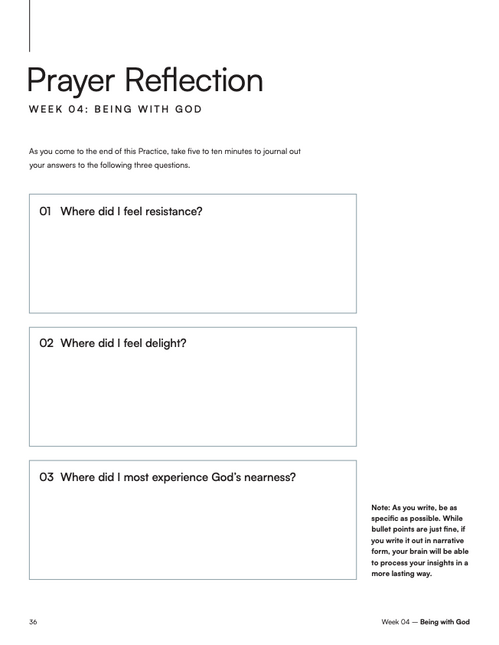 Prayer Reflection

WEEK 04: BEING WITH GOD

As you come to the end of this Practice, take five to ten minutes to journal out your answers to the following three questions.

01 Where did I feel resistance?

02 Where did I feel delight?

03 Where did I most experience God's nearness?

Note: As you write, be as specific as possible. While bullet points are just fine, if you write it out in narrative form, your brain will be able to process your insights in a more lasting way.

36

Week 04 — Being with God